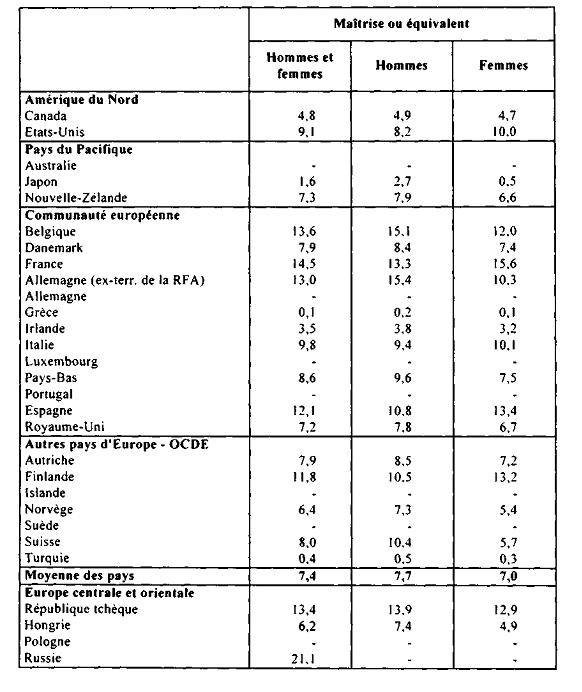 | | Maîtrise ou équivalent | | |
|---|---|---|---|
| | Hommes et femmes | Hommes | Femmes |
| **Amérique du Nord** | | | |
| Canada | 4,8 | 4,9 | 4,7 |
| Etats-Unis | 9,1 | 8,2 | 10,0 |
| **Pays du Pacifique** | | | |
| Australie | - | - | - |
| Japon | 1,6 | 2,7 | 0,5 |
| Nouvelle-Zélande | 7,3 | 7,9 | 6,6 |
| **Communauté européenne** | | | |
| Belgique | 13,6 | 15,1 | 12,0 |
| Danemark | 7,9 | 8,4 | 7,4 |
| France | 14,5 | 13,3 | 15,6 |
| Allemagne (ex-terr. de la RFA) | 13,0 | 15,4 | 10,3 |
| Allemagne | - | - | - |
| Grèce | 0,1 | 0,2 | 0,1 |
| Irlande | 3,5 | 3,8 | 3,2 |
| Italie | 9,8 | 9,4 | 10,1 |
| Luxembourg | - | - | - |
| Pays-Bas | 8,6 | 9,6 | 7,5 |
| Portugal | - | - | - |
| Espagne | 12,1 | 10,8 | 13,4 |
| Royaume-Uni | 7,2 | 7,8 | 6,7 |
| **Autres pays d'Europe - OCDE** | | | |
| Autriche | 7,9 | 8,5 | 7,2 |
| Finlande | 11,8 | 10,5 | 13,2 |
| Islande | - | - | - |
| Norvège | 6,4 | 7,3 | 5,4 |
| Suède | - | - | - |
| Suisse | 8,0 | 10,4 | 5,7 |
| Turquie | 0,4 | 0,5 | 0,3 |
| **Moyenne des pays** | **7,4** | **7,7** | **7,0** |
| **Europe centrale et orientale** | | | |
| République tchèque | 13,4 | 13,9 | 12,9 |
| Hongrie | 6,2 | 7,4 | 4,9 |
| Pologne | - | - | - |
| Russie | 21,1 | - | - |